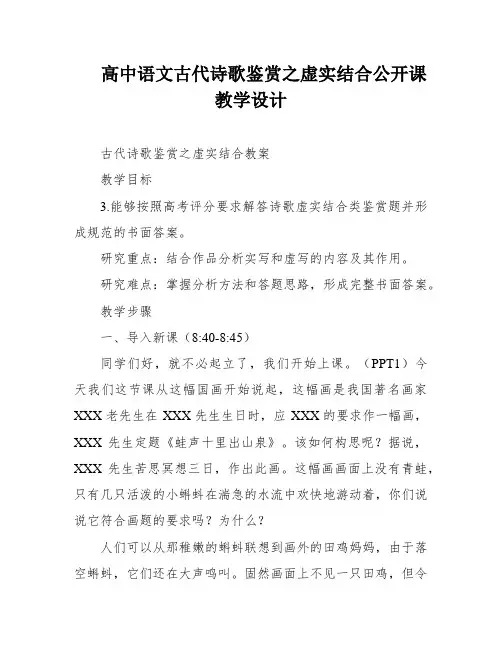 高中语文古代诗歌鉴赏之虚实结合公开课教学设计

古代诗歌鉴赏之虚实结合教案

教学目标

3.能够按照高考评分要求解答诗歌虚实结合类鉴赏题并形成规范的书面答案。

研究重点：结合作品分析实写和虚写的内容及其作用。

研究难点：掌握分析方法和答题思路，形成完整书面答案。

教学步骤

一、导入新课（8:40-8:45）

同学们好，就不必起立了，我们开始上课。（PPT1）今天我们这节课从这幅国画开始说起，这幅画是我国著名画家XXX老先生在XXX先生生日时，应XXX的要求作一幅画，XXX先生定题《蛙声十里出山泉》。该如何构思呢？据说，XXX先生苦思冥想三日，作出此画。这幅画画面上没有青蛙，只有几只活泼的小蝌蚪在湍急的水流中欢快地游动着，你们说说它符合画题的要求吗？为什么？

人们可以从那稚嫩的蝌蚪联想到画外的田鸡妈妈，由于落空蝌蚪，它们还在大声鸣叫。固然画面上不见一只田鸡，但令